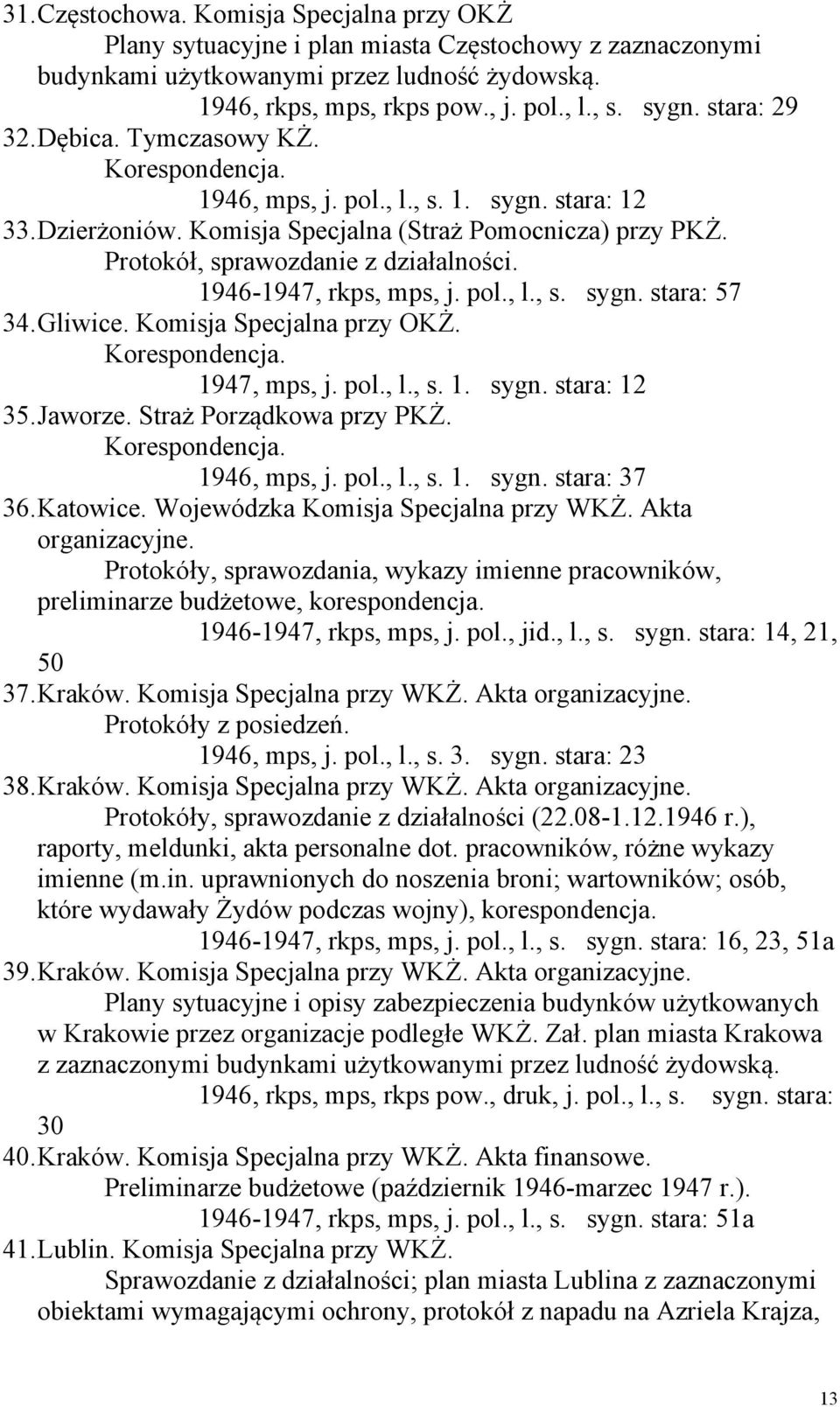 31. Częstochowa. Komisja Specjalna przy OKŻ
Plany sytuacyjne i plan miasta Częstochowy z zaznaczonymi budynkami użytkowanymi przez ludność żydowską.
1946, rkps, mps, rkps pow., j. pol., l., s. sygn. stara: 29
32. Dębica. Tymczasowy KŻ.
Korespondencja.
1946, mps, j. pol., l., s. 1. sygn. stara: 12
33. Dzierżoniów. Komisja Specjalna (Straż Pomocnicza) przy PKŻ.
Protokół, sprawozdanie z działalności.
1946-1947, rkps, mps, j. pol., l., s. sygn. stara: 57
34. Gliwice. Komisja Specjalna przy OKŻ.
Korespondencja.
1947, mps, j. pol., l., s. 1. sygn. stara: 12
35. Jaworze. Straż Porządkowa przy PKŻ.
Korespondencja.
1946, mps, j. pol., l., s. 1. sygn. stara: 37
36. Katowice. Wojewódzka Komisja Specjalna przy WKŻ. Akta organizacyjne.
Protokóły, sprawozdania, wykazy imienne pracowników, preliminarze budżetowe, korespondencja.
1946-1947, rkps, mps, j. pol., jid., l., s. sygn. stara: 14, 21, 50
37. Kraków. Komisja Specjalna przy WKŻ. Akta organizacyjne.
Protokóły z posiedzeń.
1946, mps, j. pol., l., s. 3. sygn. stara: 23
38. Kraków. Komisja Specjalna przy WKŻ. Akta organizacyjne.
Protokóły, sprawozdanie z działalności (22.08-1.12.1946 r.), raporty, meldunki, akta personalne dot. pracowników, różne wykazy imienne (m.in. uprawnionych do noszenia broni; wartowników; osób, które wydawały Żydów podczas wojny), korespondencja.
1946-1947, rkps, mps, j. pol., l., s. sygn. stara: 16, 23, 51a
39. Kraków. Komisja Specjalna przy WKŻ. Akta organizacyjne.
Plany sytuacyjne i opisy zabezpieczenia budynków użytkowanych w Krakowie przez organizacje podległe WKŻ. Zał. plan miasta Krakowa z zaznaczonymi budynkami użytkowanymi przez ludność żydowską.
1946, rkps, mps, rkps pow., druk, j. pol., l., s. sygn. stara: 30
40. Kraków. Komisja Specjalna przy WKŻ. Akta finansowe.
Preliminarze budżetowe (październik 1946-marzec 1947 r.).
1946-1947, rkps, mps, j. pol., l., s. sygn. stara: 51a
41. Lublin. Komisja Specjalna przy WKŻ.
Sprawozdanie z działalności; plan miasta Lublina z zaznaczonymi obiektami wymagającymi ochrony, protokół z napadu na Azriela Krajza,

13